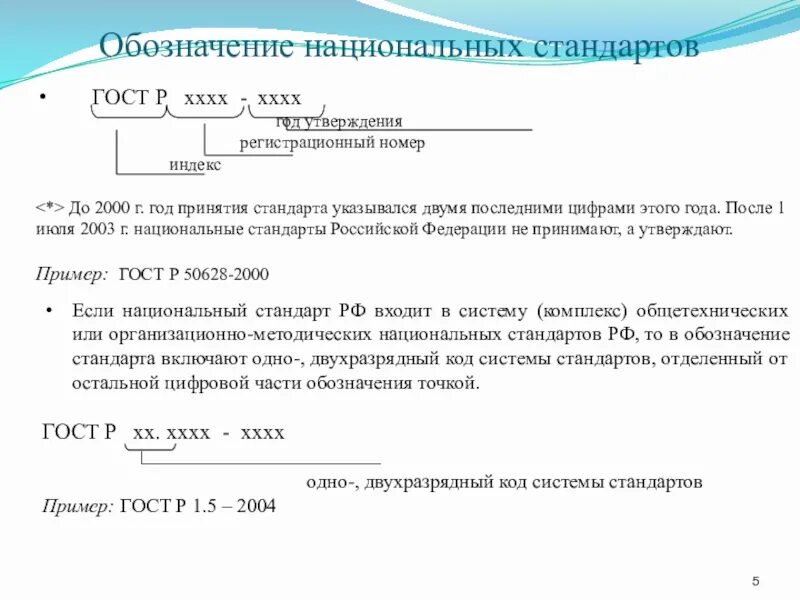 Обозначение национальных стандартов

• ГОСТ Р хххх - хххх

год утверждения

регистрационный номер

индекс

<*> До 2000 г. год принятия стандарта указывался двумя последними цифрами этого года. После 1 июля 2003 г. национальные стандарты Российской Федерации не принимают, а утверждают.

Пример: ГОСТ Р 50628-2000

• Если национальный стандарт РФ входит в систему (комплекс) общетехнических или организационно-методических национальных стандартов РФ, то в обозначение стандарта включают одно-, двухразрядный код системы стандартов, отделенный от остальной цифровой части обозначения точкой.

ГОСТ Р хх. хххх - хххх

одно-, двухразрядный код системы стандартов

Пример: ГОСТ Р 1.5 – 2004

5